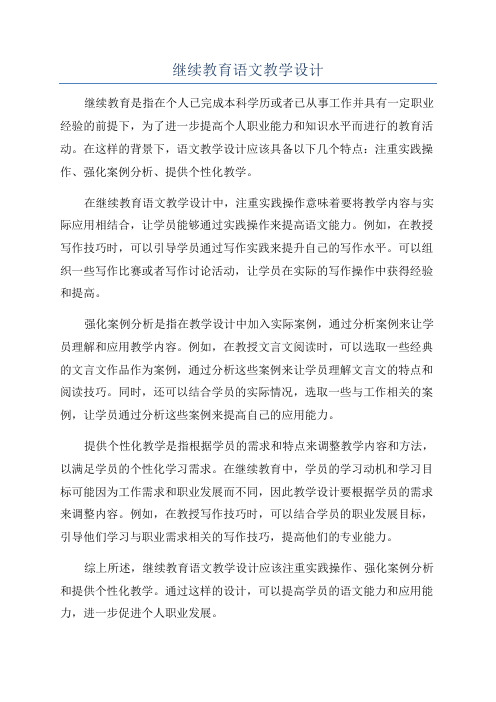 继续教育语文教学设计

继续教育是指在个人已完成本科学历或者已从事工作并具有一定职业经验的前提下，为了进一步提高个人职业能力和知识水平而进行的教育活动。在这样的背景下，语文教学设计应该具备以下几个特点：注重实践操作、强化案例分析、提供个性化教学。

在继续教育语文教学设计中，注重实践操作意味着要将教学内容与实际应用相结合，让学员能够通过实践操作来提高语文能力。例如，在教授写作技巧时，可以引导学员通过写作实践来提升自己的写作水平。可以组织一些写作比赛或者写作讨论活动，让学员在实际的写作操作中获得经验和提高。

强化案例分析是指在教学设计中加入实际案例，通过分析案例来让学员理解和应用教学内容。例如，在教授文言文阅读时，可以选取一些经典的文言文作品作为案例，通过分析这些案例来让学员理解文言文的特点和阅读技巧。同时，还可以结合学员的实际情况，选取一些与工作相关的案例，让学员通过分析这些案例来提高自己的应用能力。

提供个性化教学是指根据学员的需求和特点来调整教学内容和方法，以满足学员的个性化学习需求。在继续教育中，学员的学习动机和学习目标可能因为工作需求和职业发展而不同，因此教学设计要根据学员的需求来调整内容。例如，在教授写作技巧时，可以结合学员的职业发展目标，引导他们学习与职业需求相关的写作技巧，提高他们的专业能力。

综上所述，继续教育语文教学设计应该注重实践操作、强化案例分析和提供个性化教学。通过这样的设计，可以提高学员的语文能力和应用能力，进一步促进个人职业发展。